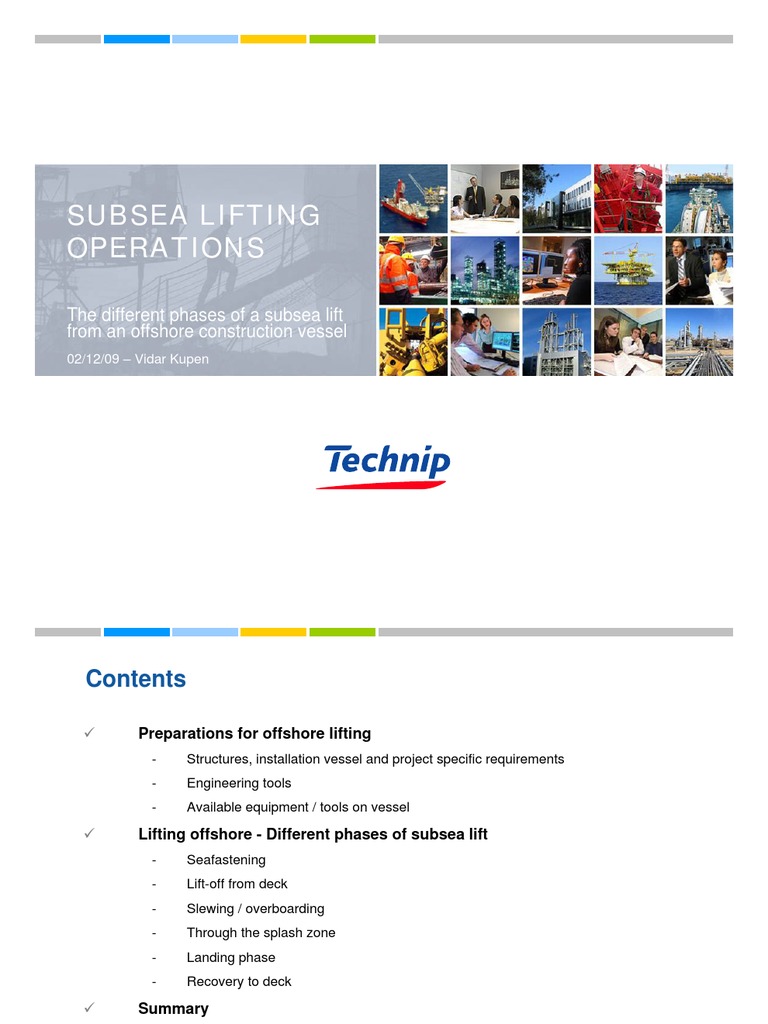 SUBSEA LIFTING OPERATIONS

The different phases of a subsea lift from an offshore construction vessel

02/12/09 – Vidar Kupen

Technip

Contents

✓ Preparations for offshore lifting

- Structures, installation vessel and project specific requirements
- Engineering tools
- Available equipment / tools on vessel

✓ Lifting offshore - Different phases of subsea lift

- Seafastening
- Lift-off from deck
- Slewing / overboarding
- Through the splash zone
- Landing phase
- Recovery to deck

✓ Summary